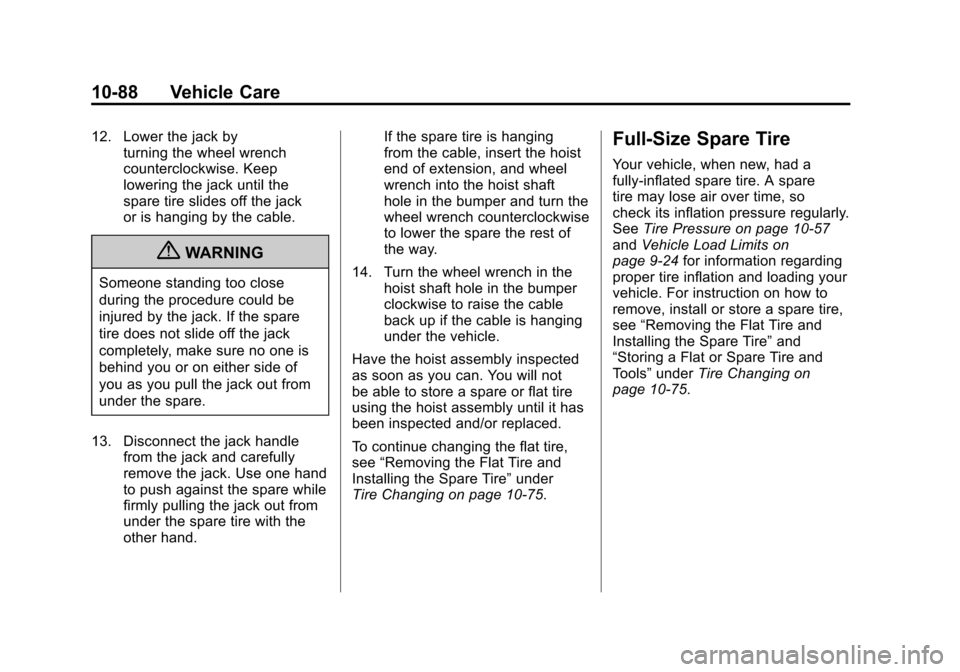 10-88 Vehicle Care

12. Lower the jack by turning the wheel wrench counterclockwise. Keep lowering the jack until the spare tire slides off the jack or is hanging by the cable.

WARNING

Someone standing too close during the procedure could be injured by the jack. If the spare tire does not slide off the jack completely, make sure no one is behind you or on either side of you as you pull the jack out from under the spare.

13. Disconnect the jack handle from the jack and carefully remove the jack. Use one hand to push against the spare while firmly pulling the jack out from under the spare tire with the other hand.

If the spare tire is hanging from the cable, insert the hoist end of extension, and wheel wrench into the hoist shaft hole in the bumper and turn the wheel wrench counterclockwise to lower the spare the rest of the way.

14. Turn the wheel wrench in the hoist shaft hole in the bumper clockwise to raise the cable back up if the cable is hanging under the vehicle.

Have the hoist assembly inspected as soon as you can. You will not be able to store a spare or flat tire using the hoist assembly until it has been inspected and/or replaced.

To continue changing the flat tire, see “Removing the Flat Tire and Installing the Spare Tire” under Tire Changing on page 10-75.

Full-Size Spare Tire

Your vehicle, when new, had a fully-inflated spare tire. A spare tire may lose air over time, so check its inflation pressure regularly. See Tire Pressure on page 10-57 and Vehicle Load Limits on page 9-24 for information regarding proper tire inflation and loading your vehicle. For instruction on how to remove, install or store a spare tire, see “Removing the Flat Tire and Installing the Spare Tire” and “Storing a Flat or Spare Tire and Tools” under Tire Changing on page 10-75.

carmanualsonline.info